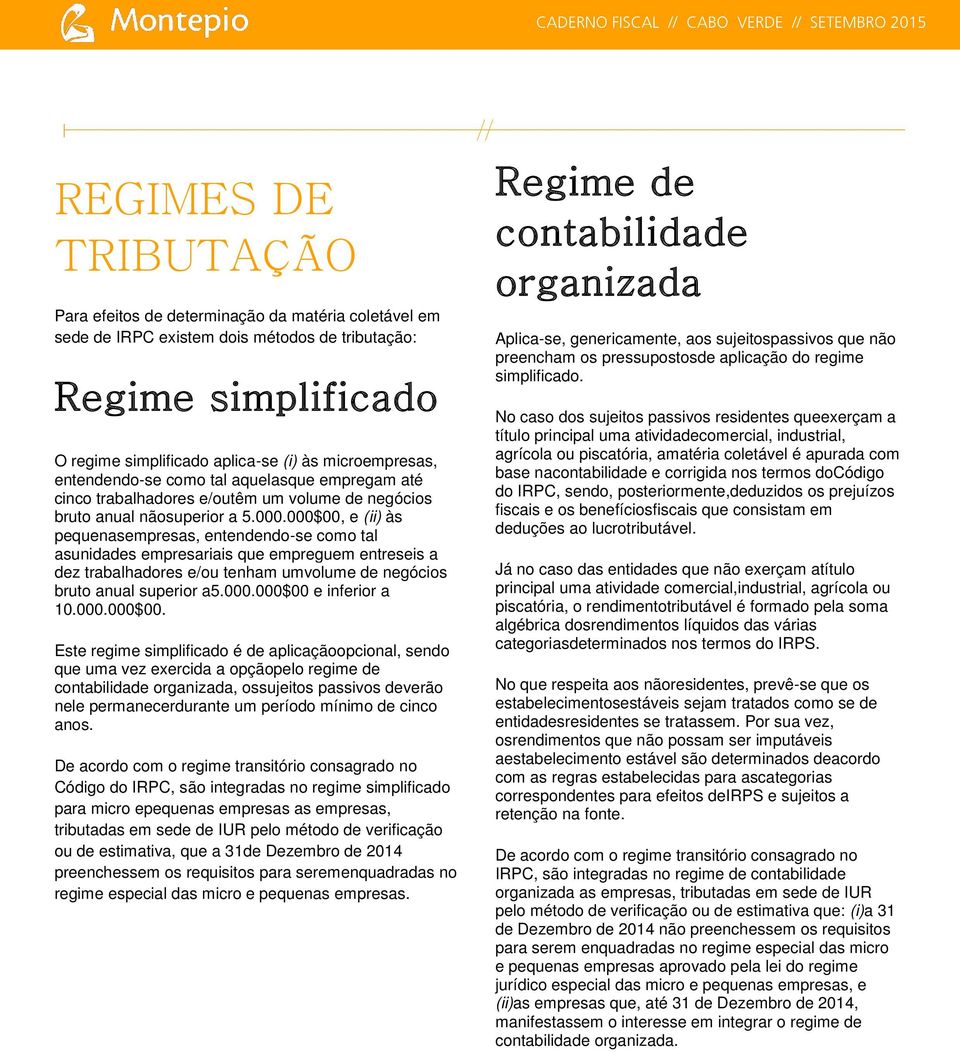 Montepio

CADERNO FISCAL // CABO VERDE // SETEMBRO 2015

//

REGIMES DE TRIBUTAÇÃO

Para efeitos de determinação da matéria coletável em sede de IRPC existem dois métodos de tributação:

Regime simplificado

O regime simplificado aplica-se (i) às microempresas, entendendo-se como tal aquelasque empregam até cinco trabalhadores e/outêm um volume de negócios bruto anual nãosuperior a 5.000.000$00, e (ii) às pequenasempresas, entendendo-se como tal asunidades empresariais que empreguem entreseis a dez trabalhadores e/ou tenham umvolume de negócios bruto anual superior a5.000.000$00 e inferior a 10.000.000$00.

Este regime simplificado é de aplicaçãoopcional, sendo que uma vez exercida a opçãopelo regime de contabilidade organizada, ossujeitos passivos deverão nele permanecerdurante um período mínimo de cinco anos.

De acordo com o regime transitório consagrado no Código do IRPC, são integradas no regime simplificado para micro epequenas empresas as empresas, tributadas em sede de IUR pelo método de verificação ou de estimativa, que a 31de Dezembro de 2014 preenchessem os requisitos para seremenquadradas no regime especial das micro e pequenas empresas.

Regime de contabilidade organizada

Aplica-se, genericamente, aos sujeitospassivos que não preencham os pressupostosde aplicação do regime simplificado.

No caso dos sujeitos passivos residentes queexerçam a título principal uma atividadecomercial, industrial, agrícola ou piscatória, amatéria coletável é apurada com base nacontabilidade e corrigida nos termos doCódigo do IRPC, sendo, posteriormente,deduzidos os prejuízos fiscais e os benefíciosfiscais que consistam em deduções ao lucrotributável.

Já no caso das entidades que não exerçam atítulo principal uma atividade comercial,industrial, agrícola ou piscatória, o rendimentotributável é formado pela soma algébrica dosrendimentos líquidos das várias categoriasdeterminados nos termos do IRPS.

No que respeita aos nãoresidentes, prevê-se que os estabelecimentosestáveis sejam tratados como se de entidadesresidentes se tratassem. Por sua vez, osrendimentos que não possam ser imputáveis aestabelecimento estável são determinados deacordo com as regras estabelecidas para ascategorias correspondentes para efeitos deIRPS e sujeitos a retenção na fonte.

De acordo com o regime transitório consagrado no IRPC, são integradas no regime de contabilidade organizada as empresas, tributadas em sede de IUR pelo método de verificação ou de estimativa que: (i)a 31 de Dezembro de 2014 não preenchessem os requisitos para serem enquadradas no regime especial das micro e pequenas empresas aprovado pela lei do regime jurídico especial das micro e pequenas empresas, e (ii)as empresas que, até 31 de Dezembro de 2014, manifestassem o interesse em integrar o regime de contabilidade organizada.